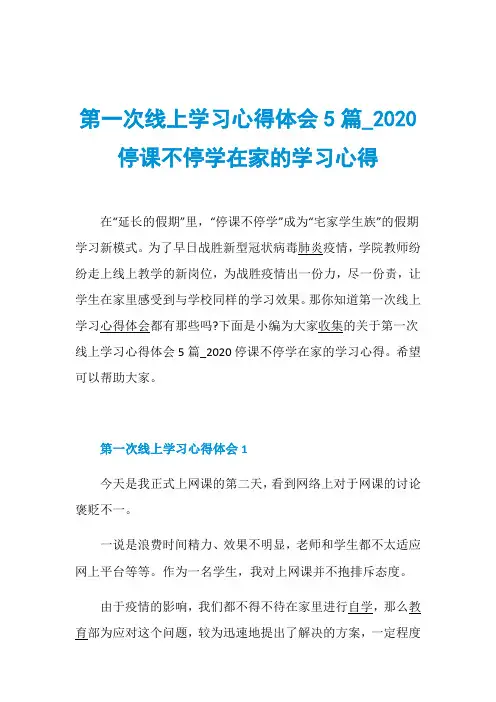 第一次线上学习心得体会 5 篇_2020 停课不停学在家的学习心得

在“延长的假期”里，“停课不停学”成为“宅家学生族”的假期学习新模式。为了早日战胜新型冠状病毒肺炎疫情，学院教师纷纷走上线上教学的新岗位，为战胜疫情出一份力，尽一份责，让学生在家里感受到与学校同样的学习效果。那你知道第一次线上学习心得体会都有那些吗?下面是小编为大家收集的关于第一次线上学习心得体会 5 篇_2020 停课不停学在家的学习心得。希望可以帮助大家。

第一次线上学习心得体会 1

今天是我正式上网课的第二天，看到网络上对于网课的讨论褒贬不一。

一说是浪费时间精力、效果不明显，老师和学生都不太适应网上平台等等。作为一名学生，我对上网课并不抱排斥态度。

由于疫情的影响，我们都不得不待在家里进行自学，那么教育部为应对这个问题，较为迅速地提出了解决的方案，一定程度